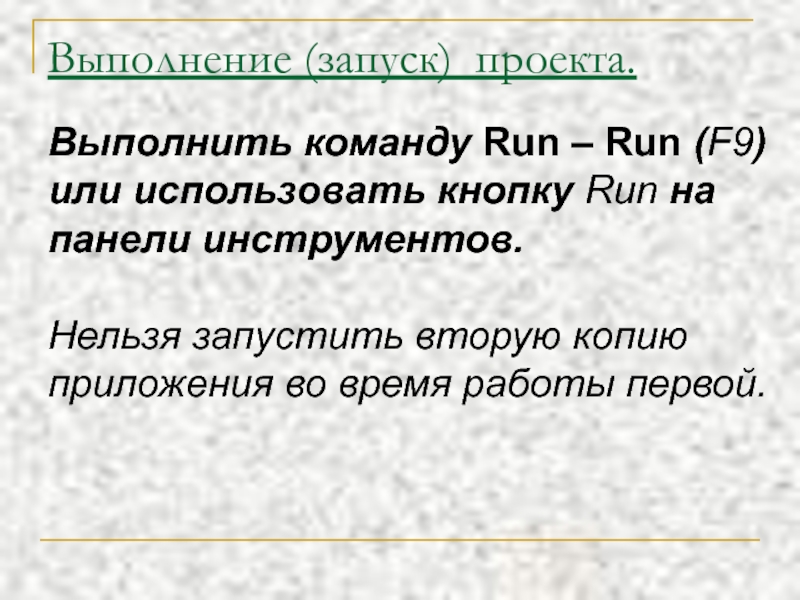 Выполнение (запуск) проекта.

Выполнить команду Run – Run (F9) или использовать кнопку Run на панели инструментов.

Нельзя запустить вторую копию приложения во время работы первой.